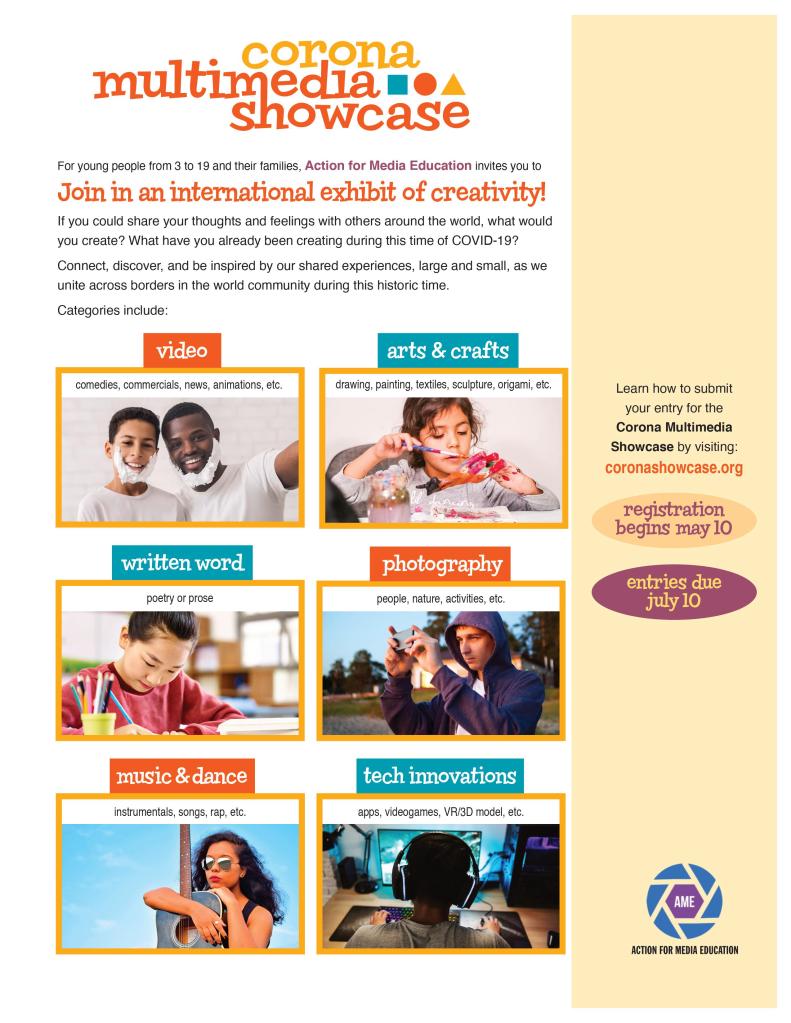 corona
multimedia
showcase

For young people from 3 to 19 and their families, Action for Media Education invites you to

Join in an international exhibit of creativity!

If you could share your thoughts and feelings with others around the world, what would you create? What have you already been creating during this time of COVID-19?

Connect, discover, and be inspired by our shared experiences, large and small, as we unite across borders in the world community during this historic time.

Categories include:

video
comedies, commercials, news, animations, etc.

arts & crafts
drawing, painting, textiles, sculpture, origami, etc.

written word
poetry or prose

photography
people, nature, activities, etc.

music & dance
instrumentals, songs, rap, etc.

tech innovations
apps, videogames, VR/3D model, etc.

Learn how to submit your entry for the Corona Multimedia Showcase by visiting:
coronashowcase.org

registration begins may 10

entries due july 10

AME
ACTION FOR MEDIA EDUCATION